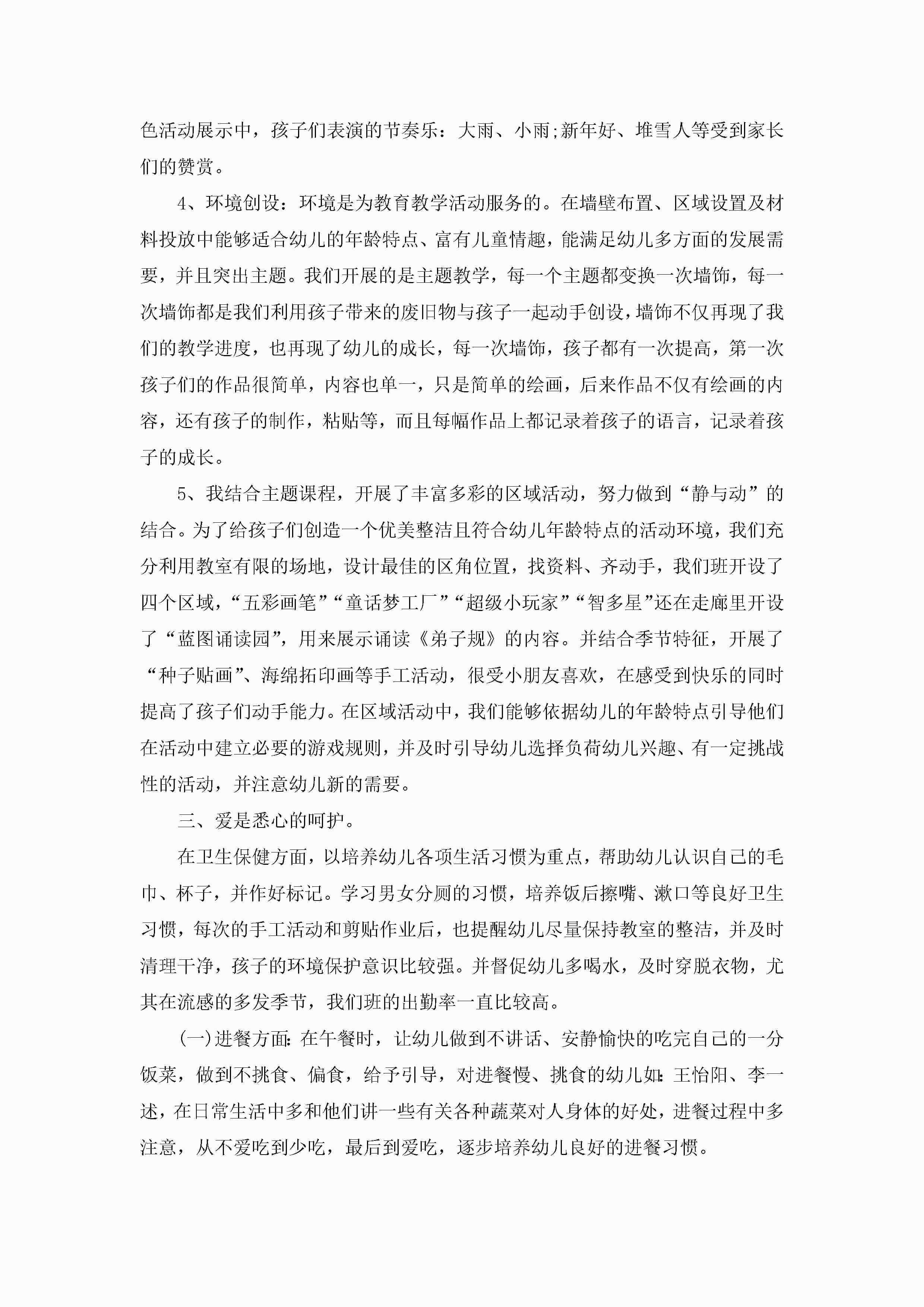 色活动展示中，孩子们表演的节奏乐：大雨、小雨;新年好、堆雪人等受到家长们的赞赏。

4、环境创设：环境是为教育教学活动服务的。在墙壁布置、区域设置及材料投放中能够适合幼儿的年龄特点、富有儿童情趣，能满足幼儿多方面的发展需要，并且突出主题。我们开展的是主题教学，每一个主题都变换一次墙饰，每一次墙饰都是我们利用孩子带来的废旧物与孩子一起动手创设，墙饰不仅再现了我们的教学进度，也再现了幼儿的成长，每一次墙饰，孩子都有一次提高，第一次孩子们的作品很简单，内容也单一，只是简单的绘画，后来作品不仅有绘画的内容，还有孩子的制作，粘贴等，而且每幅作品上都记录着孩子的语言，记录着孩子的成长。

5、我结合主题课程，开展了丰富多彩的区域活动，努力做到“静与动”的结合。为了给孩子们创造一个优美整洁且符合幼儿年龄特点的活动环境，我们充分利用教室有限的场地，设计最佳的区角位置，找资料、齐动手，我们班开设了四个区域，“五彩画笔”“童话梦工厂”“超级小玩家”“智多星”还在走廊里开设了“蓝图诵读园”，用来展示诵读《弟子规》的内容。并结合季节特征，开展了“种子贴画”、海绵拓印画等手工活动，很受小朋友喜欢，在感受到快乐的同时提高了孩子们动手能力。在区域活动中，我们能够依据幼儿的年龄特点引导他们在活动中建立必要的游戏规则，并及时引导幼儿选择负荷幼儿兴趣、有一定挑战性的活动，并注意幼儿新的需要。

三、爱是悉心的呵护。

在卫生保健方面，以培养幼儿各项生活习惯为重点，帮助幼儿认识自己的毛巾、杯子，并作好标记。学习男女分厕的习惯，培养饭后擦嘴、漱口等良好卫生习惯，每次的手工活动和剪贴作业后，也提醒幼儿尽量保持教室的整洁，并及时清理干净，孩子的环境保护意识比较强。并督促幼儿多喝水，及时穿脱衣物，尤其在流感的多发季节，我们班的出勤率一直比较高。

(一)进餐方面:在午餐时，让幼儿做到不讲话、安静愉快的吃完自己的一分饭菜，做到不挑食、偏食，给予引导，对进餐慢、挑食的幼儿如:王怡阳、李一述，在日常生活中多和他们讲一些有关各种蔬菜对人身体的好处，进餐过程中多注意，从不爱吃到少吃，最后到爱吃，逐步培养幼儿良好的进餐习惯。